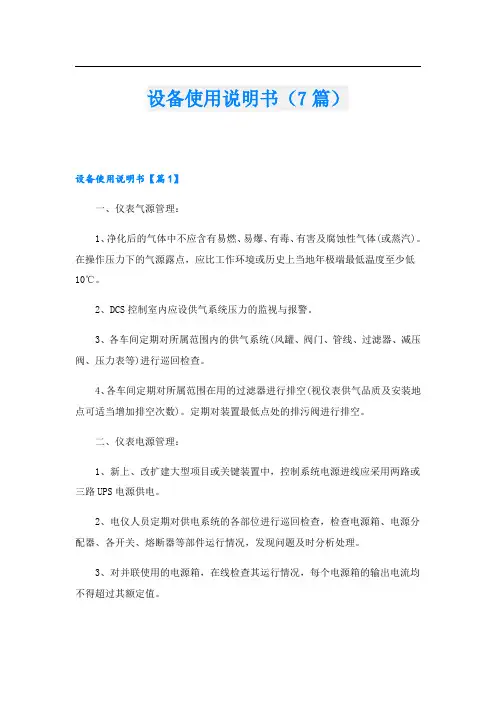 设备使用说明书（7篇）

设备使用说明书【篇1】

一、仪表气源管理：

1、净化后的气体中不应含有易燃、易爆、有毒、有害及腐蚀性气体(或蒸汽)。在操作压力下的气源露点，应比工作环境或历史上当地年极端最低温度至少低10℃。

2、DCS控制室内应设供气系统压力的监视与报警。

3、各车间定期对所属范围内的供气系统(风罐、阀门、管线、过滤器、减压阀、压力表等)进行巡回检查。

4、各车间定期对所属范围在用的过滤器进行排空(视仪表供气品质及安装地点可适当增加排空次数)。定期对装置最低点处的排污阀进行排空。

二、仪表电源管理：

1、新上、改扩建大型项目或关键装置中，控制系统电源进线应采用两路或三路UPS电源供电。

2、电仪人员定期对供电系统的各部位进行巡回检查，检查电源箱、电源分配器、各开关、熔断器等部件运行情况，发现问题及时分析处理。

3、对并联使用的电源箱，在线检查其运行情况，每个电源箱的输出电流均不得超过其额定值。